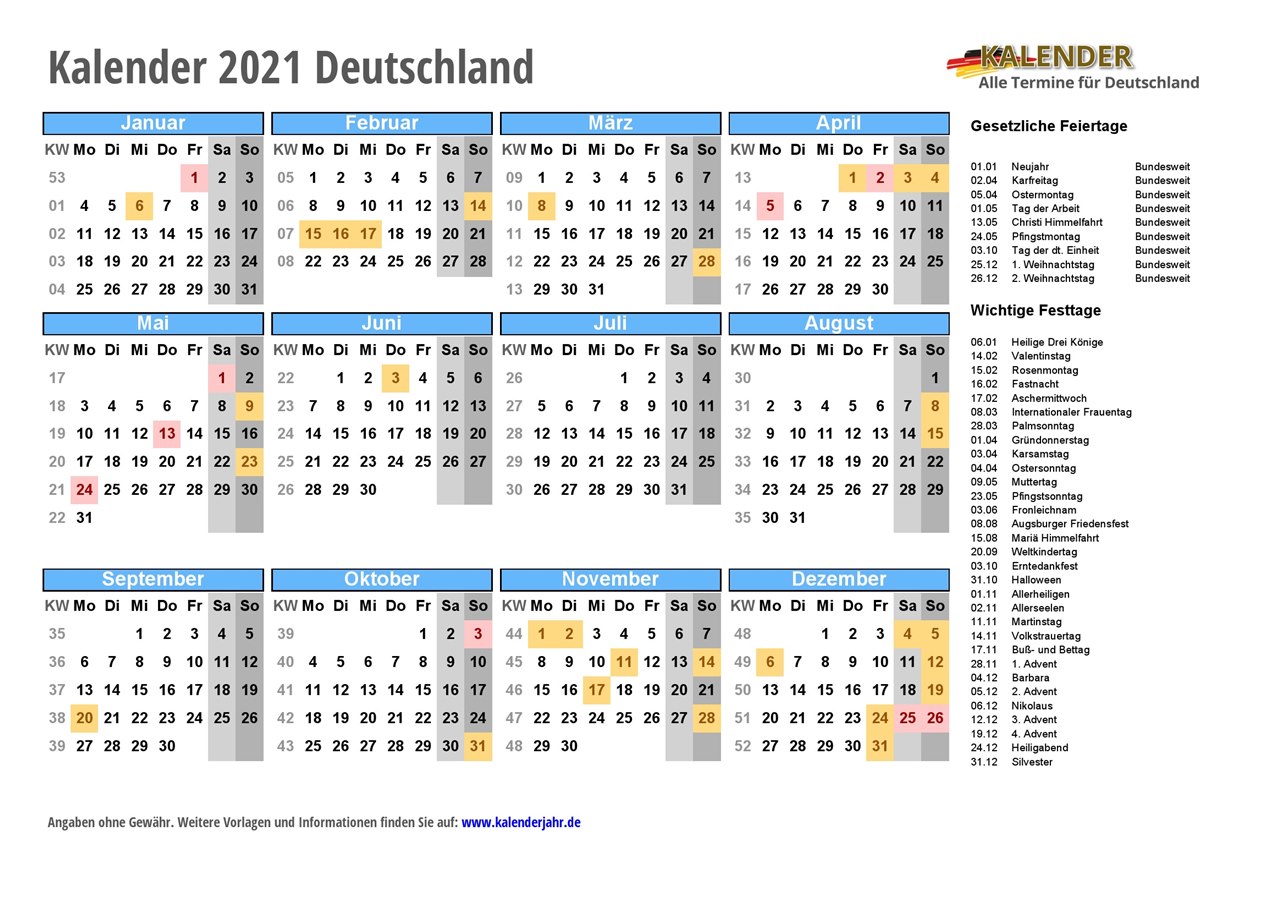 Kalender 2021 Deutschland

KALENDER
Alle Termine für Deutschland

Januar
| KW | Mo | Di | Mi | Do | Fr | Sa | So |
|---|---|---|---|---|---|---|---|
| 53 | | | | | 1 | 2 | 3 |
| 01 | 4 | 5 | 6 | 7 | 8 | 9 | 10 |
| 02 | 11 | 12 | 13 | 14 | 15 | 16 | 17 |
| 03 | 18 | 19 | 20 | 21 | 22 | 23 | 24 |
| 04 | 25 | 26 | 27 | 28 | 29 | 30 | 31 |

Februar
| KW | Mo | Di | Mi | Do | Fr | Sa | So |
|---|---|---|---|---|---|---|---|
| 05 | 1 | 2 | 3 | 4 | 5 | 6 | 7 |
| 06 | 8 | 9 | 10 | 11 | 12 | 13 | 14 |
| 07 | 15 | 16 | 17 | 18 | 19 | 20 | 21 |
| 08 | 22 | 23 | 24 | 25 | 26 | 27 | 28 |

März
| KW | Mo | Di | Mi | Do | Fr | Sa | So |
|---|---|---|---|---|---|---|---|
| 09 | 1 | 2 | 3 | 4 | 5 | 6 | 7 |
| 10 | 8 | 9 | 10 | 11 | 12 | 13 | 14 |
| 11 | 15 | 16 | 17 | 18 | 19 | 20 | 21 |
| 12 | 22 | 23 | 24 | 25 | 26 | 27 | 28 |
| 13 | 29 | 30 | 31 | | | | |

April
| KW | Mo | Di | Mi | Do | Fr | Sa | So |
|---|---|---|---|---|---|---|---|
| 13 | | | | 1 | 2 | 3 | 4 |
| 14 | 5 | 6 | 7 | 8 | 9 | 10 | 11 |
| 15 | 12 | 13 | 14 | 15 | 16 | 17 | 18 |
| 16 | 19 | 20 | 21 | 22 | 23 | 24 | 25 |
| 17 | 26 | 27 | 28 | 29 | 30 | | |

Mai
| KW | Mo | Di | Mi | Do | Fr | Sa | So |
|---|---|---|---|---|---|---|---|
| 17 | | | | | | 1 | 2 |
| 18 | 3 | 4 | 5 | 6 | 7 | 8 | 9 |
| 19 | 10 | 11 | 12 | 13 | 14 | 15 | 16 |
| 20 | 17 | 18 | 19 | 20 | 21 | 22 | 23 |
| 21 | 24 | 25 | 26 | 27 | 28 | 29 | 30 |
| 22 | 31 | | | | | | |

Juni
| KW | Mo | Di | Mi | Do | Fr | Sa | So |
|---|---|---|---|---|---|---|---|
| 22 | | 1 | 2 | 3 | 4 | 5 | 6 |
| 23 | 7 | 8 | 9 | 10 | 11 | 12 | 13 |
| 24 | 14 | 15 | 16 | 17 | 18 | 19 | 20 |
| 25 | 21 | 22 | 23 | 24 | 25 | 26 | 27 |
| 26 | 28 | 29 | 30 | | | | |

Juli
| KW | Mo | Di | Mi | Do | Fr | Sa | So |
|---|---|---|---|---|---|---|---|
| 26 | | | | 1 | 2 | 3 | 4 |
| 27 | 5 | 6 | 7 | 8 | 9 | 10 | 11 |
| 28 | 12 | 13 | 14 | 15 | 16 | 17 | 18 |
| 29 | 19 | 20 | 21 | 22 | 23 | 24 | 25 |
| 30 | 26 | 27 | 28 | 29 | 30 | 31 | |

August
| KW | Mo | Di | Mi | Do | Fr | Sa | So |
|---|---|---|---|---|---|---|---|
| 30 | | | | | | | 1 |
| 31 | 2 | 3 | 4 | 5 | 6 | 7 | 8 |
| 32 | 9 | 10 | 11 | 12 | 13 | 14 | 15 |
| 33 | 16 | 17 | 18 | 19 | 20 | 21 | 22 |
| 34 | 23 | 24 | 25 | 26 | 27 | 28 | 29 |
| 35 | 30 | 31 | | | | | |

September
| KW | Mo | Di | Mi | Do | Fr | Sa | So |
|---|---|---|---|---|---|---|---|
| 35 | | | 1 | 2 | 3 | 4 | 5 |
| 36 | 6 | 7 | 8 | 9 | 10 | 11 | 12 |
| 37 | 13 | 14 | 15 | 16 | 17 | 18 | 19 |
| 38 | 20 | 21 | 22 | 23 | 24 | 25 | 26 |
| 39 | 27 | 28 | 29 | 30 | | | |

Oktober
| KW | Mo | Di | Mi | Do | Fr | Sa | So |
|---|---|---|---|---|---|---|---|
| 39 | | | | | 1 | 2 | 3 |
| 40 | 4 | 5 | 6 | 7 | 8 | 9 | 10 |
| 41 | 11 | 12 | 13 | 14 | 15 | 16 | 17 |
| 42 | 18 | 19 | 20 | 21 | 22 | 23 | 24 |
| 43 | 25 | 26 | 27 | 28 | 29 | 30 | 31 |

November
| KW | Mo | Di | Mi | Do | Fr | Sa | So |
|---|---|---|---|---|---|---|---|
| 44 | 1 | 2 | 3 | 4 | 5 | 6 | 7 |
| 45 | 8 | 9 | 10 | 11 | 12 | 13 | 14 |
| 46 | 15 | 16 | 17 | 18 | 19 | 20 | 21 |
| 47 | 22 | 23 | 24 | 25 | 26 | 27 | 28 |
| 48 | 29 | 30 | | | | | |

Dezember
| KW | Mo | Di | Mi | Do | Fr | Sa | So |
|---|---|---|---|---|---|---|---|
| 48 | | | 1 | 2 | 3 | 4 | 5 |
| 49 | 6 | 7 | 8 | 9 | 10 | 11 | 12 |
| 50 | 13 | 14 | 15 | 16 | 17 | 18 | 19 |
| 51 | 20 | 21 | 22 | 23 | 24 | 25 | 26 |
| 52 | 27 | 28 | 29 | 30 | 31 | | |

Gesetzliche Feiertage

01.01 Neujahr Bundesweit
02.04 Karfreitag Bundesweit
05.04 Ostermontag Bundesweit
01.05 Tag der Arbeit Bundesweit
13.05 Christi Himmelfahrt Bundesweit
24.05 Pfingstmontag Bundesweit
03.10 Tag der dt. Einheit Bundesweit
25.12 1. Weihnachtstag Bundesweit
26.12 2. Weihnachtstag Bundesweit

Wichtige Festtage

06.01 Heilige Drei Könige
14.02 Valentinstag
15.02 Rosenmontag
16.02 Fastnacht
17.02 Aschermittwoch
08.03 Internationaler Frauentag
28.03 Palmsonntag
01.04 Gründonnerstag
03.04 Karsamstag
04.04 Ostersonntag
09.05 Muttertag
23.05 Pfingstsonntag
03.06 Fronleichnam
08.08 Augsburger Friedensfest
15.08 Mariä Himmelfahrt
20.09 Weltkindertag
03.10 Erntedankfest
31.10 Halloween
01.11 Allerheiligen
02.11 Allerseelen
11.11 Martinstag
14.11 Volkstrauertag
17.11 Buß- und Bettag
28.11 1. Advent
04.12 Barbara
05.12 2. Advent
06.12 Nikolaus
12.12 3. Advent
19.12 4. Advent
24.12 Heiligabend
31.12 Silvester

Angaben ohne Gewähr. Weitere Vorlagen und Informationen finden Sie auf: www.kalenderjahr.de